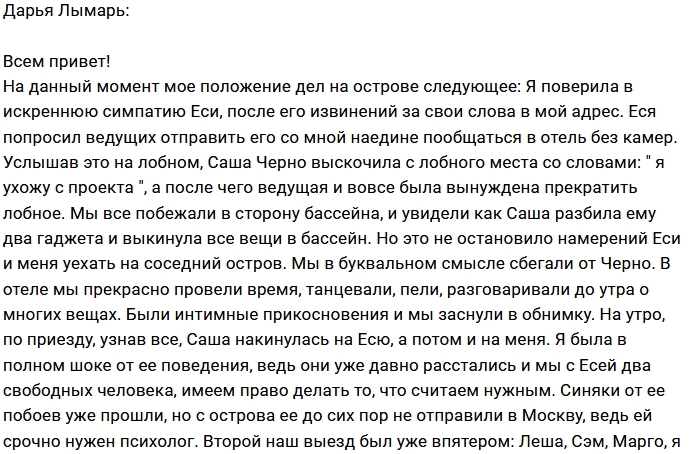 Дарья Лымарь:

Всем привет!
На данный момент мое положение дел на острове следующее: Я поверила в искреннюю симпатию Еси, после его извинений за свои слова в мой адрес. Еся попросил ведущих отправить его со мной наедине пообщаться в отель без камер. Услышав это на лобном, Саша Черно выскочила с лобного места со словами: " я ухожу с проекта ", а после чего ведущая и вовсе была вынуждена прекратить лобное. Мы все побежали в сторону бассейна, и увидели как Саша разбила ему два гаджета и выкинула все вещи в бассейн. Но это не остановило намерений Еси и меня уехать на соседний остров. Мы в буквальном смысле сбегали от Черно. В отеле мы прекрасно провели время, танцевали, пели, разговаривали до утра о многих вещах. Были интимные прикосновения и мы заснули в обнимку. На утро, по приезду, узнав все, Саша накинулась на Есю, а потом и на меня. Я была в полном шоке от ее поведения, ведь они уже давно расстались и мы с Есей два свободных человека, имеем право делать то, что считаем нужным. Синяки от ее побоев уже прошли, но с острова ее до сих пор не отправили в Москву, ведь ей срочно нужен психолог. Второй наш выезд был уже впятером: Леша, Сэм, Марго, я